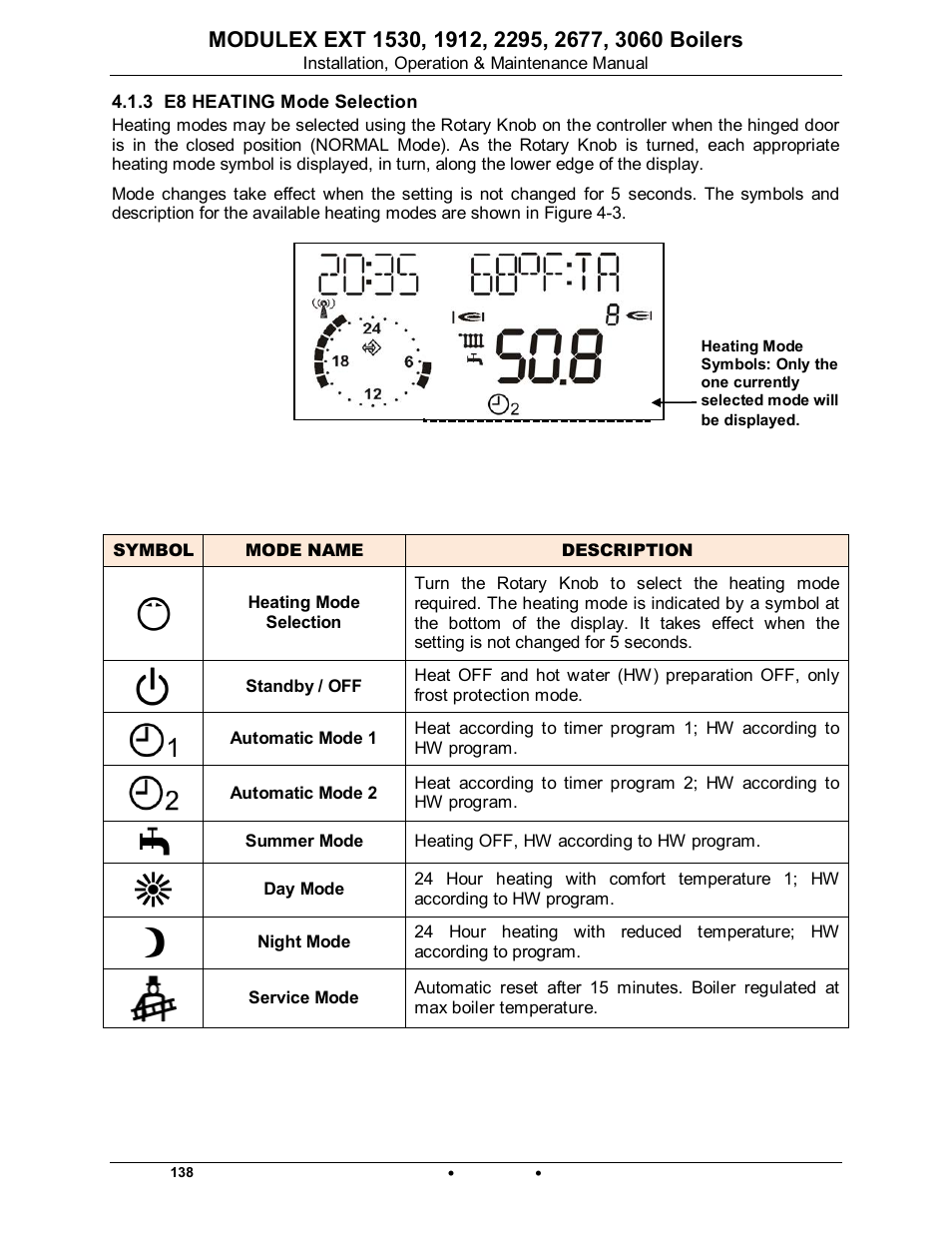 MODULEX EXT 1530, 1912, 2295, 2677, 3060 Boilers
Installation, Operation & Maintenance Manual

4.1.3 E8 HEATING Mode Selection

Heating modes may be selected using the Rotary Knob on the controller when the hinged door is in the closed position (NORMAL Mode). As the Rotary Knob is turned, each appropriate heating mode symbol is displayed, in turn, along the lower edge of the display.

Mode changes take effect when the setting is not changed for 5 seconds. The symbols and description for the available heating modes are shown in Figure 4-3.

20:35 68°F:TA
24
18 6
12
8
50.8
2

Heating Mode Symbols: Only the one currently selected mode will be displayed.

| SYMBOL | MODE NAME | DESCRIPTION |
|---|---|---|
| | Heating Mode Selection | Turn the Rotary Knob to select the heating mode required. The heating mode is indicated by a symbol at the bottom of the display. It takes effect when the setting is not changed for 5 seconds. |
| | Standby / OFF | Heat OFF and hot water (HW) preparation OFF, only frost protection mode. |
| 1 | Automatic Mode 1 | Heat according to timer program 1; HW according to HW program. |
| 2 | Automatic Mode 2 | Heat according to timer program 2; HW according to HW program. |
| | Summer Mode | Heating OFF, HW according to HW program. |
| | Day Mode | 24 Hour heating with comfort temperature 1; HW according to HW program. |
| | Night Mode | 24 Hour heating with reduced temperature; HW according to program. |
| | Service Mode | Automatic reset after 15 minutes. Boiler regulated at max boiler temperature. |

138 • •